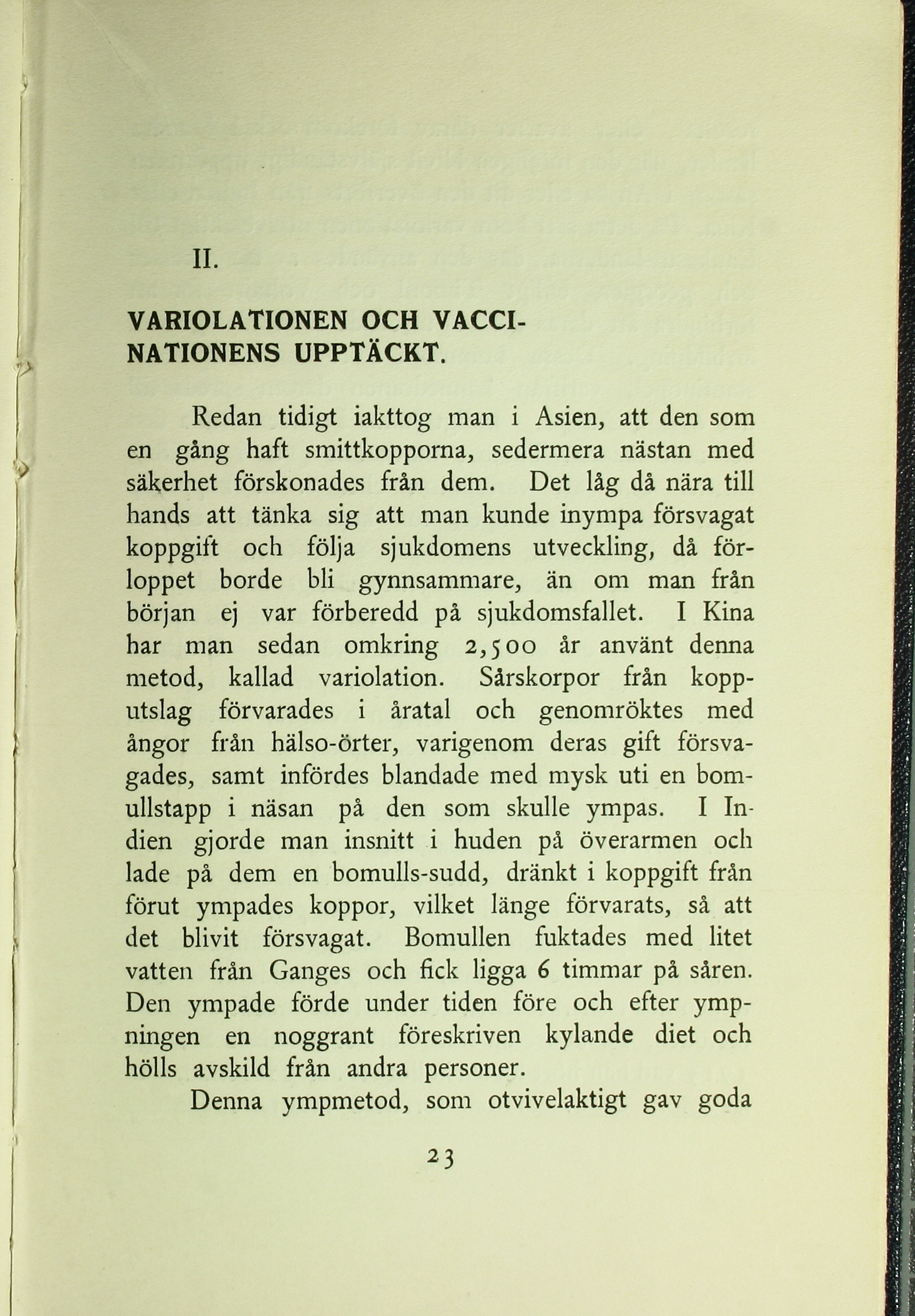 II.

VARIOLATIONEN OCH VACCINATIONENS UPPTÄCKT.

Redan tidigt iakttog man i Asien, att den som en gång haft smittkopporna, sedermera nästan med säkerhet förskonades från dem. Det låg då nära till hands att tänka sig att man kunde inympa försvagat koppgift och följa sjukdomens utveckling, då förloppet borde bli gynnsammare, än om man från början ej var förberedd på sjukdomsfallet. I Kina har man sedan omkring 2,500 år använt denna metod, kallad variolation. Sårskorpor från kopputslag förvarades i åratal och genomröktes med ångor från hälso-örter, varigenom deras gift försvagades, samt infördes blandade med mysk uti en bomullstapp i näsan på den som skulle ympas. I Indien gjorde man insnitt i huden på överarmen och lade på dem en bomulls-sudd, dränkt i koppgift från förut ympades koppor, vilket länge förvarats, så att det blivit försvagat. Bomullen fuktades med litet vatten från Ganges och fick ligga 6 timmar på såren. Den ympade förde under tiden före och efter ympningen en noggrant föreskriven kylande diet och hölls avskild från andra personer.

Denna ympmetod, som otvivelaktigt gav goda

23